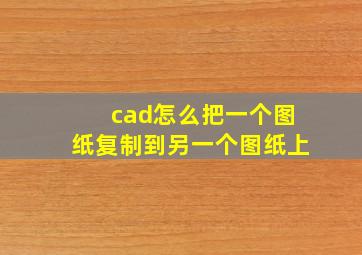 cad怎么把一个图纸复制到另一个图纸上